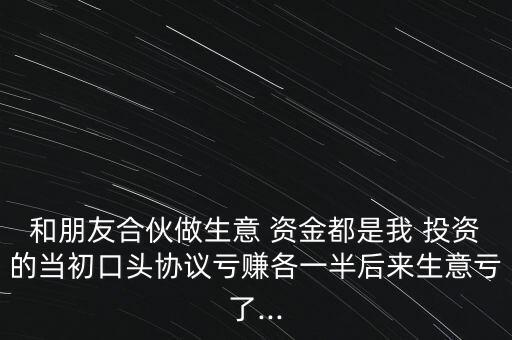 和朋友合伙做生意 资金都是我 投资的当初口头协议亏赚各一半后来生意亏了...